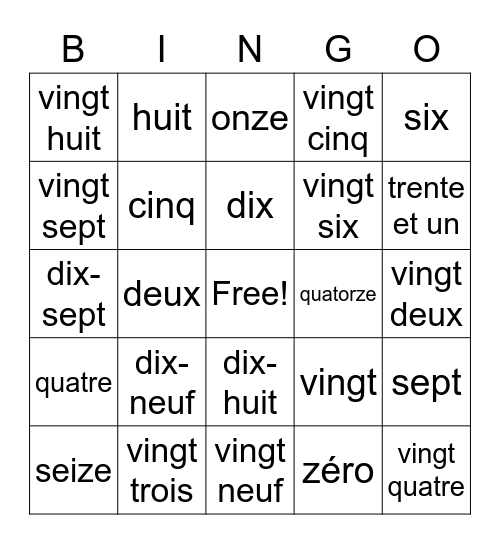 | B | I | N | G | O |
|---|---|---|---|---|
| vingt huit | huit | onze | vingt cinq | six |
| vingt sept | cinq | dix | vingt six | trente et un |
| dix-sept | deux | Free! | quatorze | vingt deux |
| quatre | dix-neuf | dix-huit | vingt | sept |
| seize | vingt trois | vingt neuf | zéro | vingt quatre |